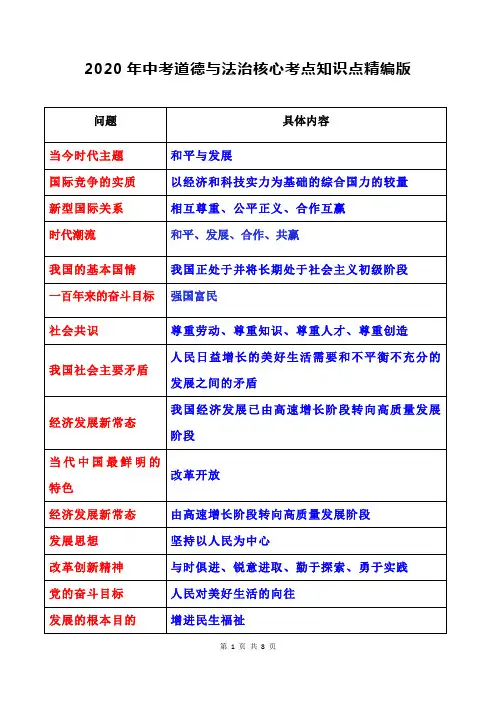 2020 年中考道德与法治核心考点知识点精编版

| 问题 | 具体内容 |
|---|---|
| 当今时代主题 | 和平与发展 |
| 国际竞争的实质 | 以经济和科技实力为基础的综合国力的较量 |
| 新型国际关系 | 相互尊重、公平正义、合作互赢 |
| 时代潮流 | 和平、发展、合作、共赢 |
| 我国的基本国情 | 我国正处于并将长期处于社会主义初级阶段 |
| 一百年来的奋斗目标 | 强国富民 |
| 社会共识 | 尊重劳动、尊重知识、尊重人才、尊重创造 |
| 我国社会主要矛盾 | 人民日益增长的美好生活需要和不平衡不充分的发展之间的矛盾 |
| 经济发展新常态 | 我国经济发展已由高速增长阶段转向高质量发展阶段 |
| 当代中国最鲜明的特色 | 改革开放 |
| 经济发展新常态 | 由高速增长阶段转向高质量发展阶段 |
| 发展思想 | 坚持以人民为中心 |
| 改革创新精神 | 与时俱进、锐意进取、勤于探索、勇于实践 |
| 党的奋斗目标 | 人民对美好生活的向往 |
| 发展的根本目的 | 增进民生福祉 |

第 1 页 共 8 页